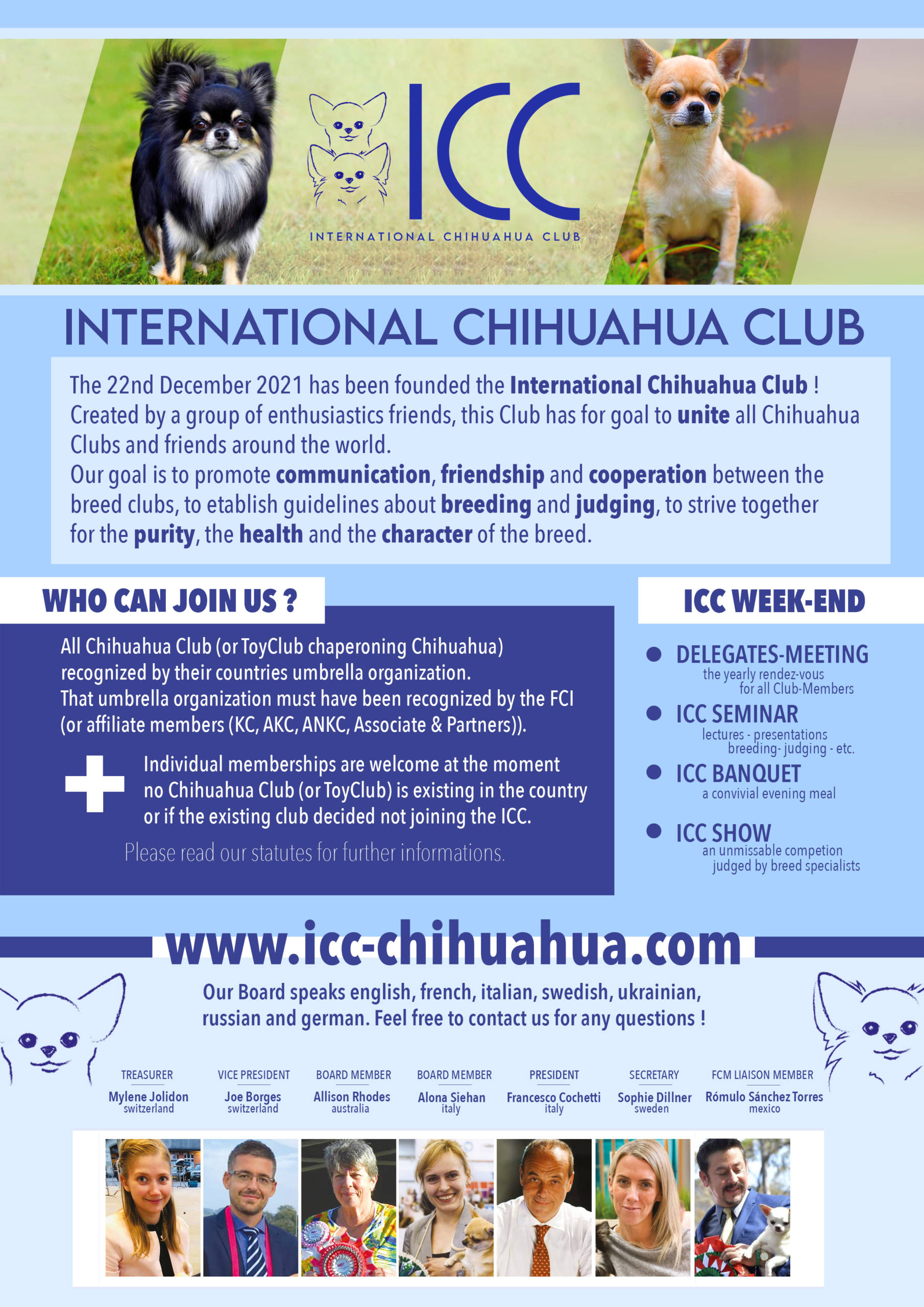 ICC
INTERNATIONAL CHIHUAHUA CLUB

INTERNATIONAL CHIHUAHUA CLUB

The 22nd December 2021 has been founded the International Chihuahua Club ! Created by a group of enthusiastics friends, this Club has for goal to unite all Chihuahua Clubs and friends around the world.
Our goal is to promote communication, friendship and cooperation between the breed clubs, to etablish guidelines about breeding and judging, to strive together for the purity, the health and the character of the breed.

WHO CAN JOIN US ?

All Chihuahua Club (or ToyClub chaperoning Chihuahua) recognized by their countries umbrella organization.
That umbrella organization must have been recognized by the FCI (or affiliate members (KC, AKC, ANKC, Associate & Partners)).

Individual memberships are welcome at the moment no Chihuahua Club (or ToyClub) is existing in the country or if the existing club decided not joining the ICC.

Please read our statutes for further informations.

ICC WEEK-END

• DELEGATES-MEETING
the yearly rendez-vous
for all Club-Members
• ICC SEMINAR
lectures - presentations
breeding- judging - etc.
• ICC BANQUET
a convivial evening meal
• ICC SHOW
an unmissable competion
judged by breed specialists

www.icc-chihuahua.com

Our Board speaks english, french, italian, swedish, ukrainian, russian and german. Feel free to contact us for any questions !

TREASURER
Mylene Jolidon
switzerland

VICE PRESIDENT
Joe Borges
switzerland

BOARD MEMBER
Allison Rhodes
australia

BOARD MEMBER
Alona Siehan
italy

PRESIDENT
Francesco Cochetti
italy

SECRETARY
Sophie Dillner
sweden

FCM LIAISON MEMBER
Rómulo Sánchez Torres
mexico